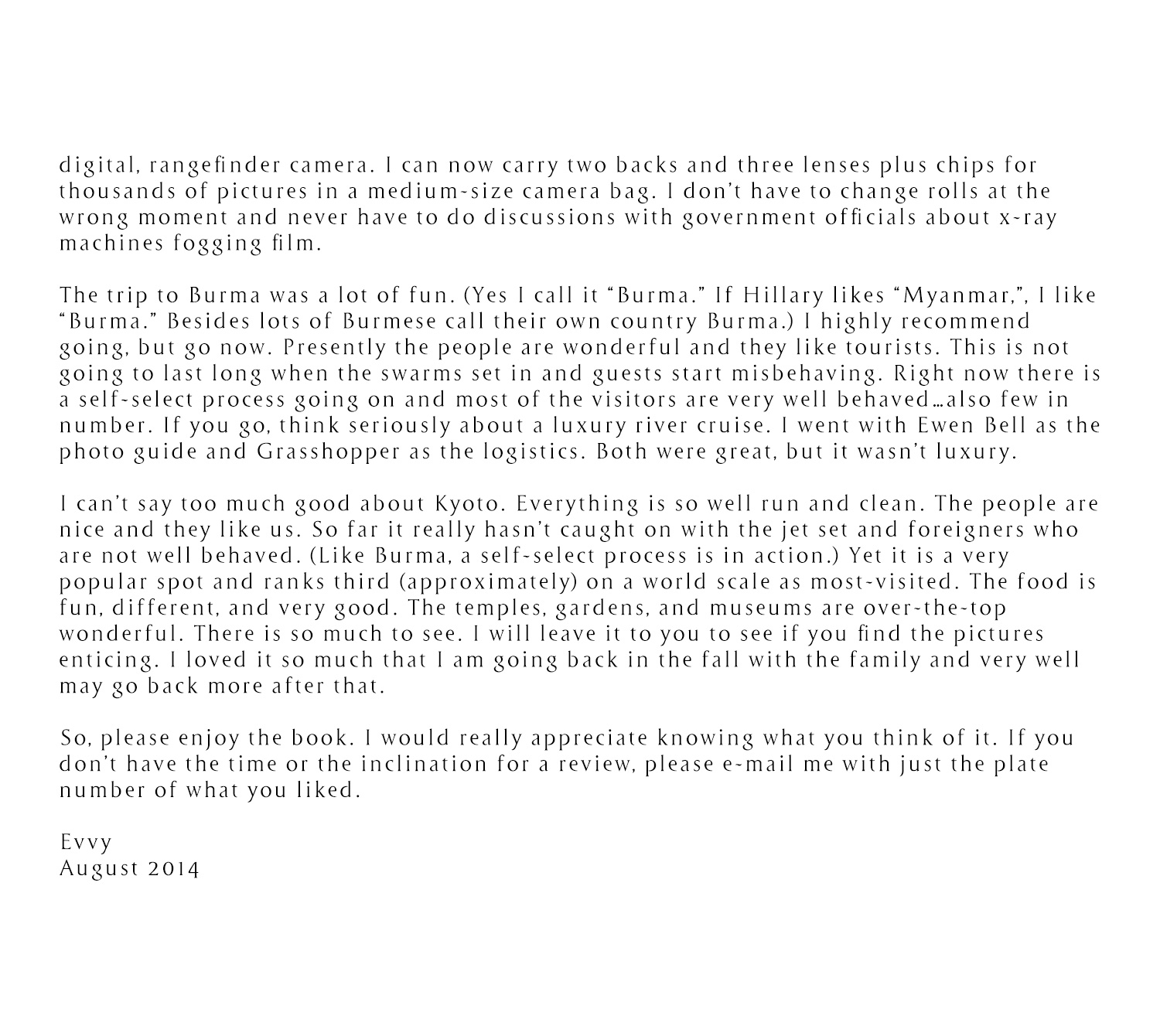 digital, rangefinder camera. I can now carry two backs and three lenses plus chips for thousands of pictures in a medium-size camera bag. I don't have to change rolls at the wrong moment and never have to do discussions with government officials about x-ray machines fogging film.

The trip to Burma was a lot of fun. (Yes I call it "Burma." If Hillary likes "Myanmar,", I like "Burma." Besides lots of Burmese call their own country Burma.) I highly recommend going, but go now. Presently the people are wonderful and they like tourists. This is not going to last long when the swarms set in and guests start misbehaving. Right now there is a self-select process going on and most of the visitors are very well behaved…also few in number. If you go, think seriously about a luxury river cruise. I went with Ewen Bell as the photo guide and Grasshopper as the logistics. Both were great, but it wasn't luxury.

I can't say too much good about Kyoto. Everything is so well run and clean. The people are nice and they like us. So far it really hasn't caught on with the jet set and foreigners who are not well behaved. (Like Burma, a self-select process is in action.) Yet it is a very popular spot and ranks third (approximately) on a world scale as most-visited. The food is fun, different, and very good. The temples, gardens, and museums are over-the-top wonderful. There is so much to see. I will leave it to you to see if you find the pictures enticing. I loved it so much that I am going back in the fall with the family and very well may go back more after that.

So, please enjoy the book. I would really appreciate knowing what you think of it. If you don't have the time or the inclination for a review, please e-mail me with just the plate number of what you liked.

Evvy
August 2014